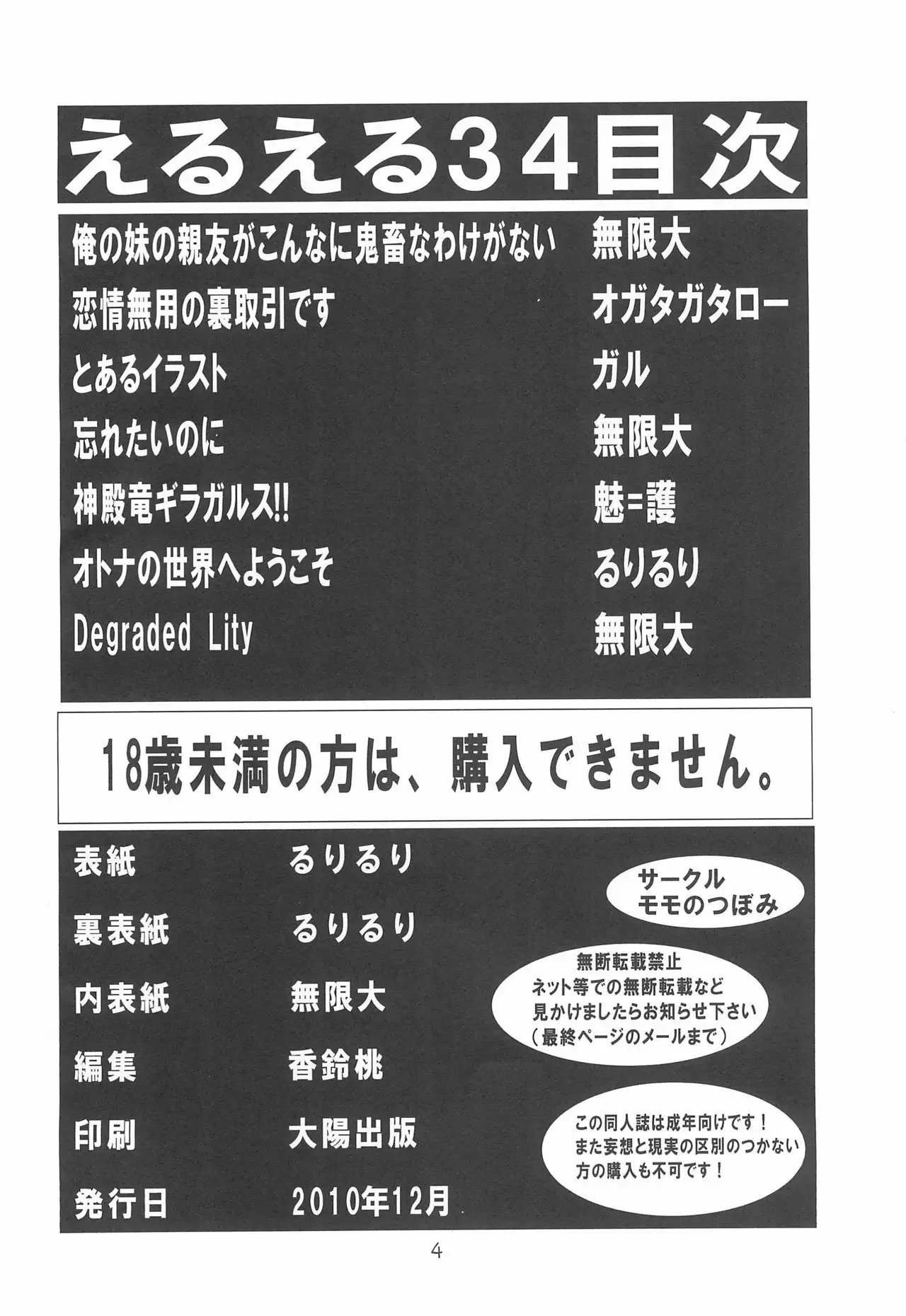 えるえる34目次

俺の妹の親友がこんなに鬼畜なわけがない 無限大
恋情無用の裏取引です オガタガタロー
とあるイラスト ガル
忘れたいのに 無限大
神殿竜ギラガルス!! 魅=護
オトナの世界へようこそ るりるり
Degraded Lity 無限大

18歳未満の方は、購入できません。

表紙 るりるり
裏表紙 るりるり
内表紙 無限大
編集 香鈴桃
印刷 大陽出版
発行日 2010年12月

サークル
モモのつぼみ

無断転載禁止
ネット等での無断転載など
見かけましたらお知らせ下さい
(最終ページのメールまで)

この同人誌は成年向けです!
また妄想と現実の区別のつかない
方の購入も不可です!

4